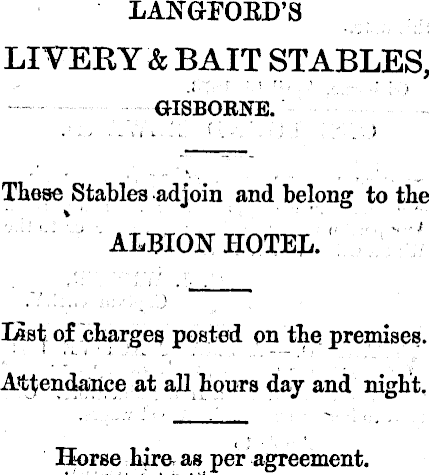 LANGFORD'S

LIVERY & BAIT STABLES,

GISBORNE.

These Stables adjoin and belong to the

ALBION HOTEL.

List of charges posted on the premises.

Attendance at all hours day and night.

Horse hire as per agreement.